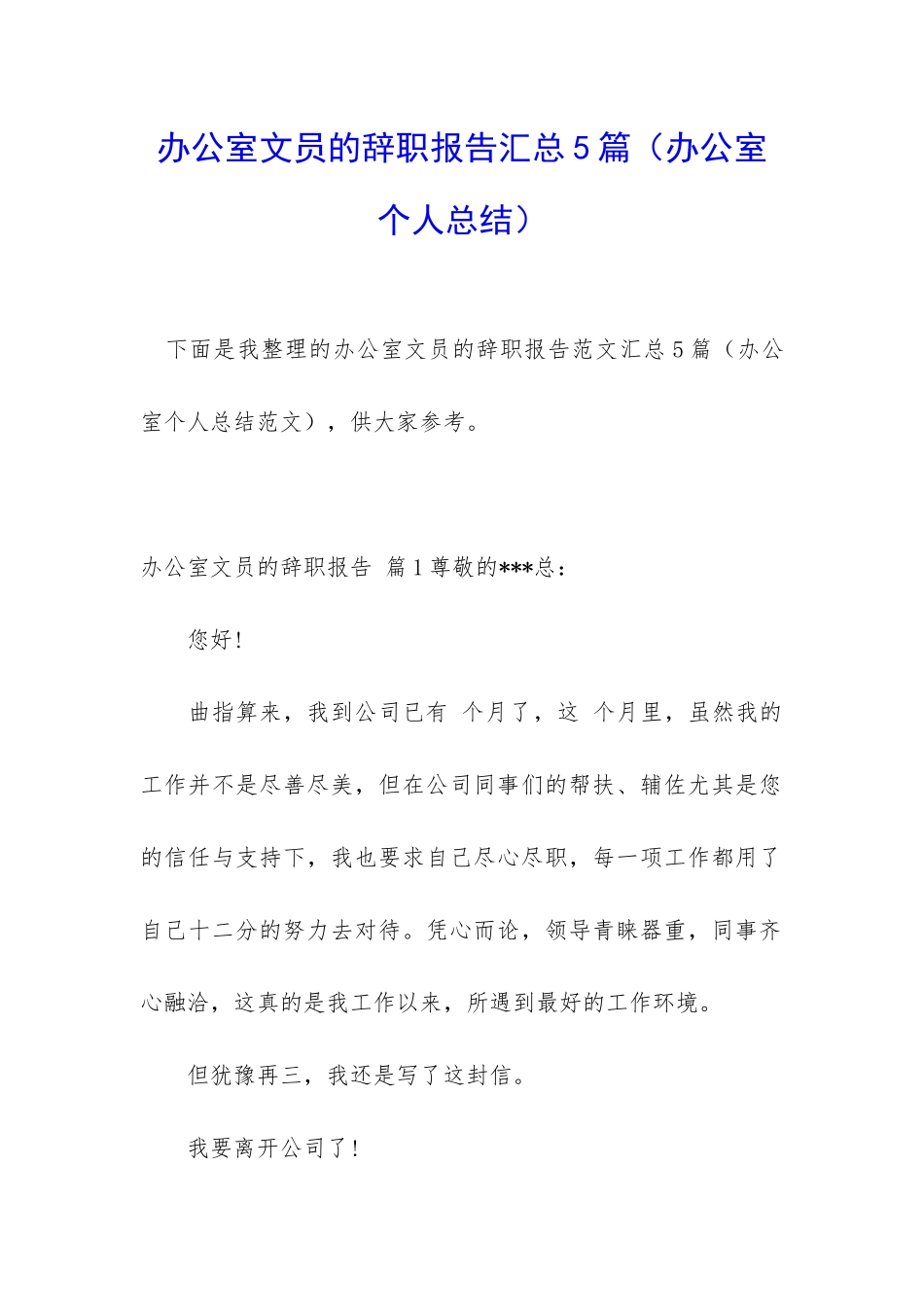 办公室文员的辞职报告汇总5篇（办公室个人总结）

下面是我整理的办公室文员的辞职报告范文汇总5篇（办公室个人总结范文），供大家参考。

办公室文员的辞职报告 篇1尊敬的***总：

您好!

曲指算来，我到公司已有 个月了，这 个月里，虽然我的工作并不是尽善尽美，但在公司同事们的帮扶、辅佐尤其是您的信任与支持下，我也要求自己尽心尽职，每一项工作都用了自己十二分的努力去对待。凭心而论，领导青睐器重，同事齐心融洽，这真的是我工作以来，所遇到最好的工作环境。

但犹豫再三，我还是写了这封信。

我要离开公司了!